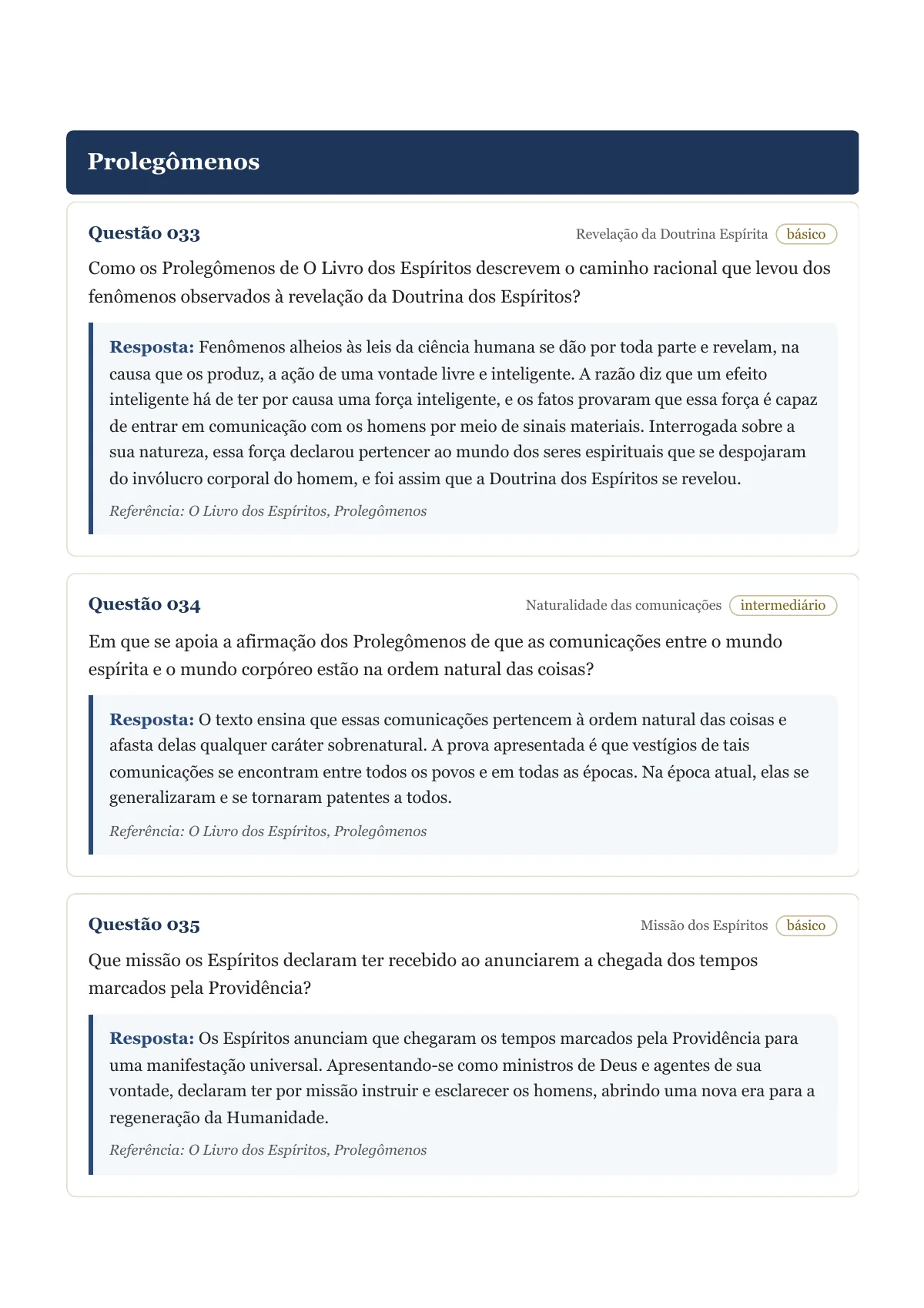 Prolegômenos

Questão 033

Revelação da Doutrina Espírita básico

Como os Prolegômenos de O Livro dos Espíritos descrevem o caminho racional que levou dos fenômenos observados à revelação da Doutrina dos Espíritos?

Resposta: Fenômenos alheios às leis da ciência humana se dão por toda parte e revelam, na causa que os produz, a ação de uma vontade livre e inteligente. A razão diz que um efeito inteligente há de ter por causa uma força inteligente, e os fatos provaram que essa força é capaz de entrar em comunicação com os homens por meio de sinais materiais. Interrogada sobre a sua natureza, essa força declarou pertencer ao mundo dos seres espirituais que se despojaram do invólucro corporal do homem, e foi assim que a Doutrina dos Espíritos se revelou.

Referência: O Livro dos Espíritos, Prolegômenos

Questão 034

Naturalidade das comunicações intermediário

Em que se apoia a afirmação dos Prolegômenos de que as comunicações entre o mundo espírita e o mundo corpóreo estão na ordem natural das coisas?

Resposta: O texto ensina que essas comunicações pertencem à ordem natural das coisas e afasta delas qualquer caráter sobrenatural. A prova apresentada é que vestígios de tais comunicações se encontram entre todos os povos e em todas as épocas. Na época atual, elas se generalizaram e se tornaram patentes a todos.

Referência: O Livro dos Espíritos, Prolegômenos

Questão 035

Missão dos Espíritos básico

Que missão os Espíritos declaram ter recebido ao anunciarem a chegada dos tempos marcados pela Providência?

Resposta: Os Espíritos anunciam que chegaram os tempos marcados pela Providência para uma manifestação universal. Apresentando-se como ministros de Deus e agentes de sua vontade, declaram ter por missão instruir e esclarecer os homens, abrindo uma nova era para a regeneração da Humanidade.

Referência: O Livro dos Espíritos, Prolegômenos